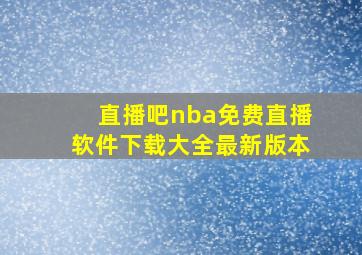 直播吧nba免费直播软件下载大全最新版本